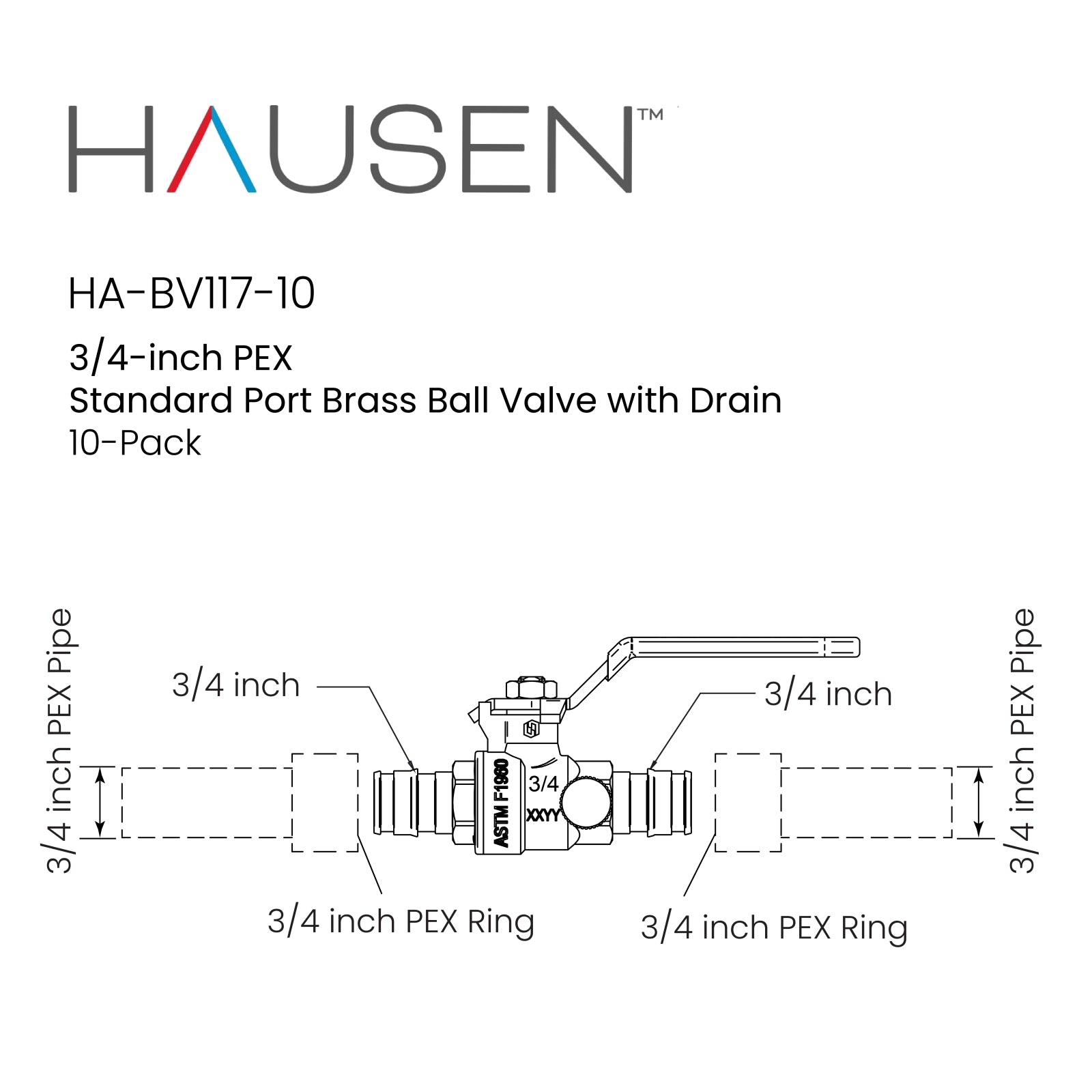 HAUSEN™

HA-BV117-10

3/4-inch PEX
Standard Port Brass Ball Valve with Drain
10-Pack

3/4 inch PEX Pipe

3/4 inch

ASTM F1960

3/4

XXYY

3/4 inch

3/4 inch PEX Pipe

3/4 inch PEX Ring

3/4 inch PEX Ring